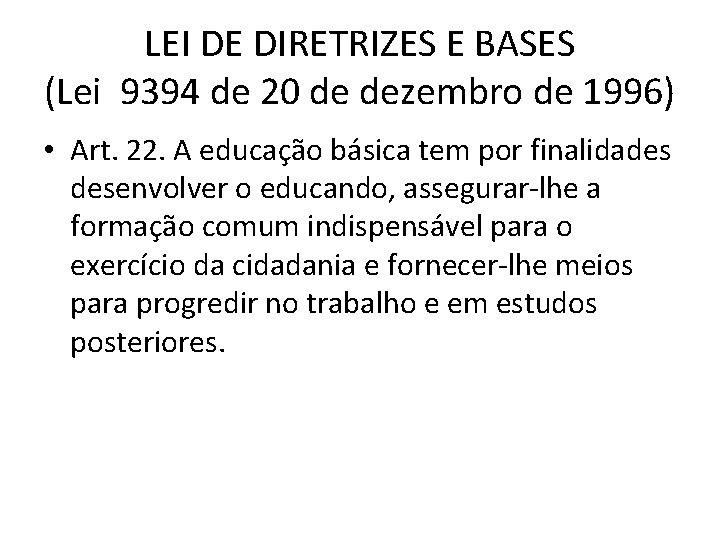 LEI DE DIRETRIZES E BASES
(Lei 9394 de 20 de dezembro de 1996)

• Art. 22. A educação básica tem por finalidades desenvolver o educando, assegurar-lhe a formação comum indispensável para o exercício da cidadania e fornecer-lhe meios para progredir no trabalho e em estudos posteriores.